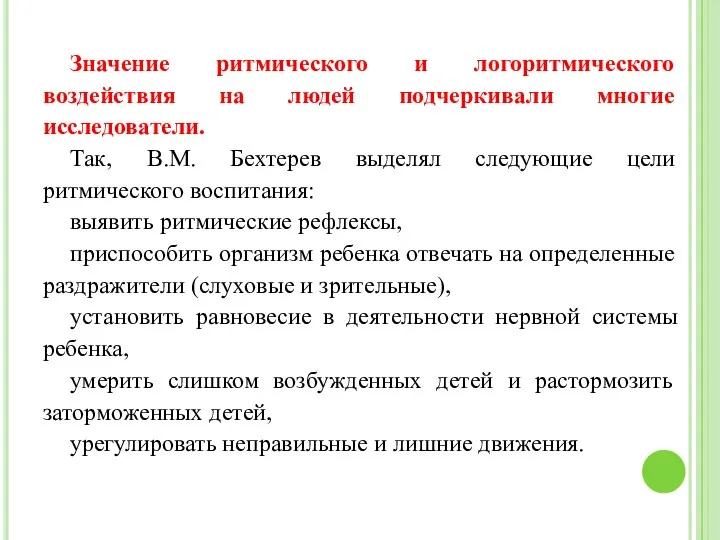 Значение ритмического и логоритмического воздействия на людей подчеркивали многие исследователи.

Так, В.М. Бехтерев выделял следующие цели ритмического воспитания:

выявить ритмические рефлексы,

приспособить организм ребенка отвечать на определенные раздражители (слуховые и зрительные),

установить равновесие в деятельности нервной системы ребенка,

умерить слишком возбужденных детей и растормозить заторможенных детей,

урегулировать неправильные и лишние движения.